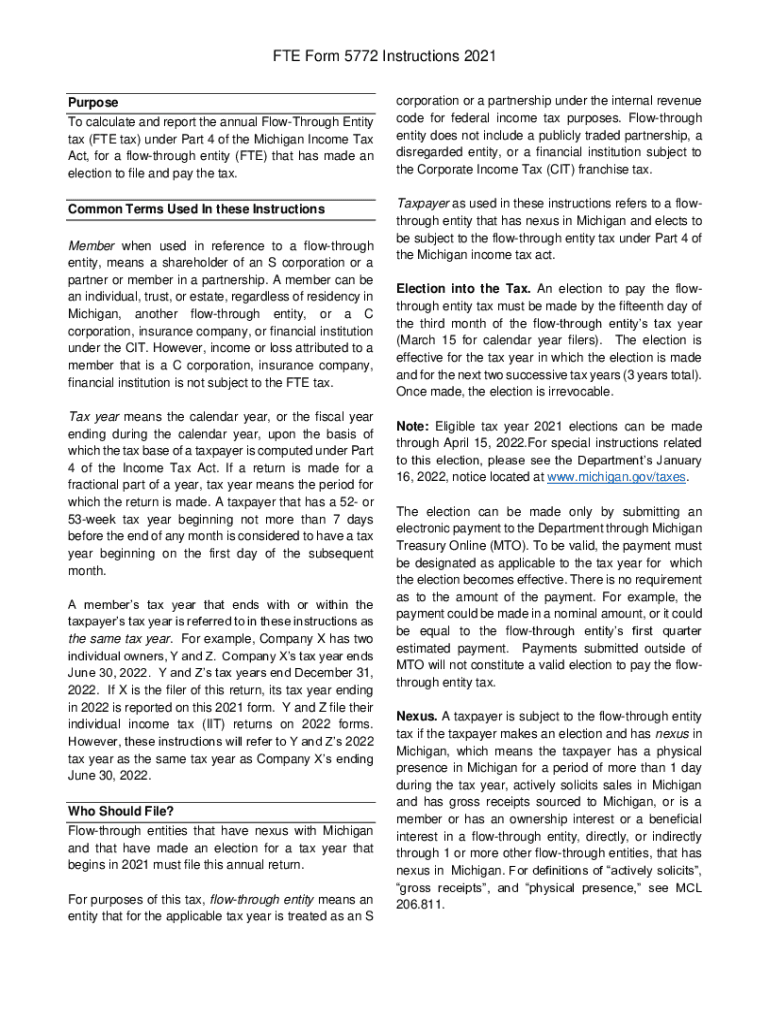 FTE Form 5772 Instructions 2021

Purpose
To calculate and report the annual Flow-Through Entity tax (FTE tax) under Part 4 of the Michigan Income Tax Act, for a flow-through entity (FTE) that has made an election to file and pay the tax.

Common Terms Used In these Instructions

Member when used in reference to a flow-through entity, means a shareholder of an S corporation or a partner or member in a partnership. A member can be an individual, trust, or estate, regardless of residency in Michigan, another flow-through entity, or a C corporation, insurance company, or financial institution under the CIT. However, income or loss attributed to a member that is a C corporation, insurance company, financial institution is not subject to the FTE tax.

Tax year means the calendar year, or the fiscal year ending during the calendar year, upon the basis of which the tax base of a taxpayer is computed under Part 4 of the Income Tax Act. If a return is made for a fractional part of a year, tax year means the period for which the return is made. A taxpayer that has a 52- or 53-week tax year beginning not more than 7 days before the end of any month is considered to have a tax year beginning on the first day of the subsequent month.

A member's tax year that ends with or within the taxpayer's tax year is referred to in these instructions as the same tax year. For example, Company X has two individual owners, Y and Z. Company X's tax year ends June 30, 2022. Y and Z's tax years end December 31, 2022. If X is the filer of this return, its tax year ending in 2022 is reported on this 2021 form. Y and Z file their individual income tax (IIT) returns on 2022 forms. However, these instructions will refer to Y and Z's 2022 tax year as the same tax year as Company X's ending June 30, 2022.

Who Should File?
Flow-through entities that have nexus with Michigan and that have made an election for a tax year that begins in 2021 must file this annual return.

For purposes of this tax, flow-through entity means an entity that for the applicable tax year is treated as an S corporation or a partnership under the internal revenue code for federal income tax purposes. Flow-through entity does not include a publicly traded partnership, a disregarded entity, or a financial institution subject to the Corporate Income Tax (CIT) franchise tax.

Taxpayer as used in these instructions refers to a flow-through entity that has nexus in Michigan and elects to be subject to the flow-through entity tax under Part 4 of the Michigan income tax act.

Election into the Tax. An election to pay the flow-through entity tax must be made by the fifteenth day of the third month of the flow-through entity's tax year (March 15 for calendar year filers). The election is effective for the tax year in which the election is made and for the next two successive tax years (3 years total). Once made, the election is irrevocable.

Note: Eligible tax year 2021 elections can be made through April 15, 2022.For special instructions related to this election, please see the Department's January 16, 2022, notice located at www.michigan.gov/taxes.

The election can be made only by submitting an electronic payment to the Department through Michigan Treasury Online (MTO). To be valid, the payment must be designated as applicable to the tax year for which the election becomes effective. There is no requirement as to the amount of the payment. For example, the payment could be made in a nominal amount, or it could be equal to the flow-through entity's first quarter estimated payment. Payments submitted outside of MTO will not constitute a valid election to pay the flow-through entity tax.

Nexus. A taxpayer is subject to the flow-through entity tax if the taxpayer makes an election and has nexus in Michigan, which means the taxpayer has a physical presence in Michigan for a period of more than 1 day during the tax year, actively solicits sales in Michigan and has gross receipts sourced to Michigan, or is a member or has an ownership interest or a beneficial interest in a flow-through entity, directly, or indirectly through 1 or more other flow-through entities, that has nexus in Michigan. For definitions of "actively solicits", "gross receipts", and "physical presence," see MCL 206.811.